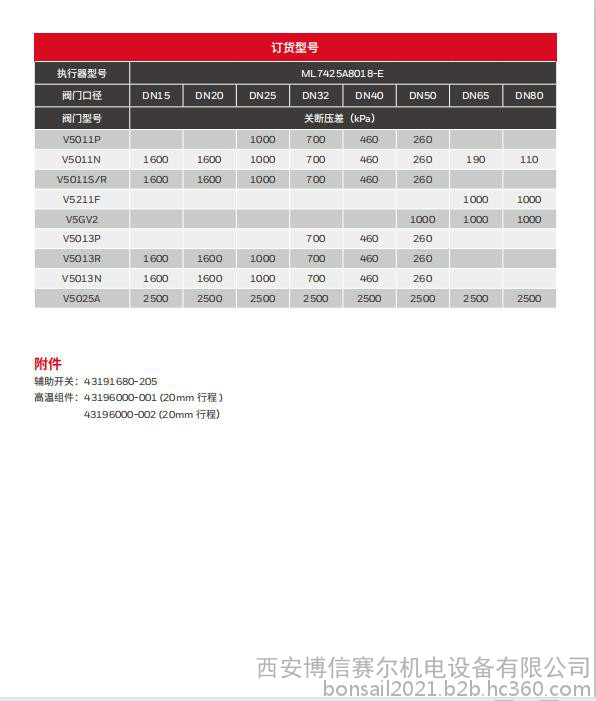 订货型号

| 执行器型号 | ML7425A8018-E | | | | | | | |
|---|---|---|---|---|---|---|---|---|
| 阀门口径 | DN15 | DN20 | DN25 | DN32 | DN40 | DN50 | DN65 | DN80 |
| 阀门型号 | 关断压差（kPa） | | | | | | | |
| V5011P | | | 1000 | 700 | 460 | 260 | | |
| V5011N | 1600 | 1600 | 1000 | 700 | 460 | 260 | 190 | 110 |
| V5011S/R | 1600 | 1600 | 1000 | 700 | 460 | 260 | | |
| V5211F | | | | | | | 1000 | 1000 |
| V5GV2 | | | | | | 1000 | 1000 | 1000 |
| V5013P | | | | 700 | 460 | 260 | | |
| V5013R | 1600 | 1600 | 1000 | 700 | 460 | 260 | | |
| V5013N | 1600 | 1600 | 1000 | 700 | 460 | 260 | | |
| V5025A | 2500 | 2500 | 2500 | 2500 | 2500 | 2500 | 2500 | 2500 |

附件
辅助开关：43191680-205
高温组件：43196000-001 (20mm 行程）
43196000-002 (20mm 行程)

西安博信赛尔机电设备有限公司
bonsail2021.b2b.hc360.com